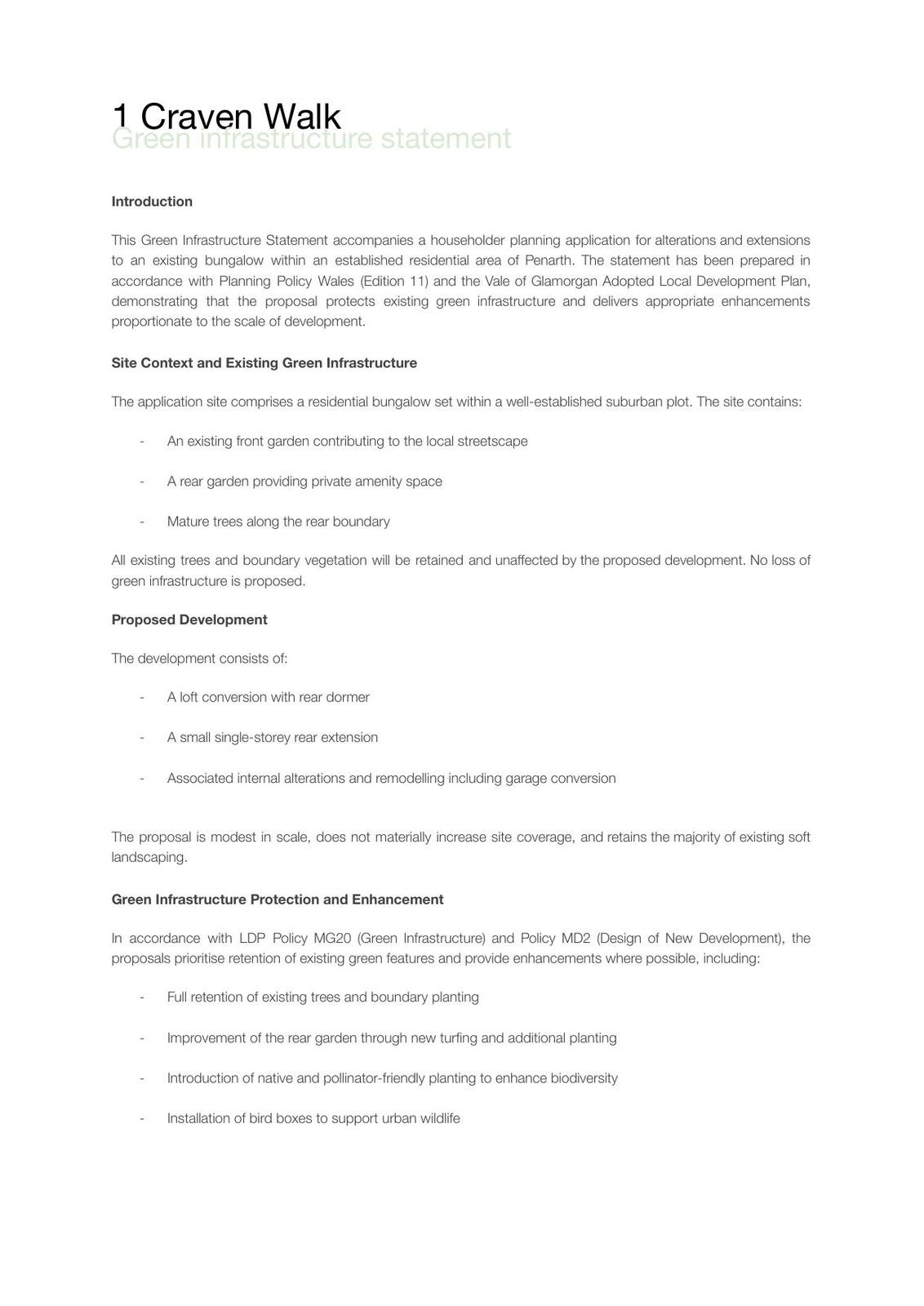 1 Craven Walk
Green infrastructure statement

Introduction

This Green Infrastructure Statement accompanies a householder planning application for alterations and extensions to an existing bungalow within an established residential area of Penarth. The statement has been prepared in accordance with Planning Policy Wales (Edition 11) and the Vale of Glamorgan Adopted Local Development Plan, demonstrating that the proposal protects existing green infrastructure and delivers appropriate enhancements proportionate to the scale of development.

Site Context and Existing Green Infrastructure

The application site comprises a residential bungalow set within a well-established suburban plot. The site contains:

- An existing front garden contributing to the local streetscape

- A rear garden providing private amenity space

- Mature trees along the rear boundary

All existing trees and boundary vegetation will be retained and unaffected by the proposed development. No loss of green infrastructure is proposed.

Proposed Development

The development consists of:

- A loft conversion with rear dormer

- A small single-storey rear extension

- Associated internal alterations and remodelling including garage conversion

The proposal is modest in scale, does not materially increase site coverage, and retains the majority of existing soft landscaping.

Green Infrastructure Protection and Enhancement

In accordance with LDP Policy MG20 (Green Infrastructure) and Policy MD2 (Design of New Development), the proposals prioritise retention of existing green features and provide enhancements where possible, including:

- Full retention of existing trees and boundary planting

- Improvement of the rear garden through new turfing and additional planting

- Introduction of native and pollinator-friendly planting to enhance biodiversity

- Installation of bird boxes to support urban wildlife